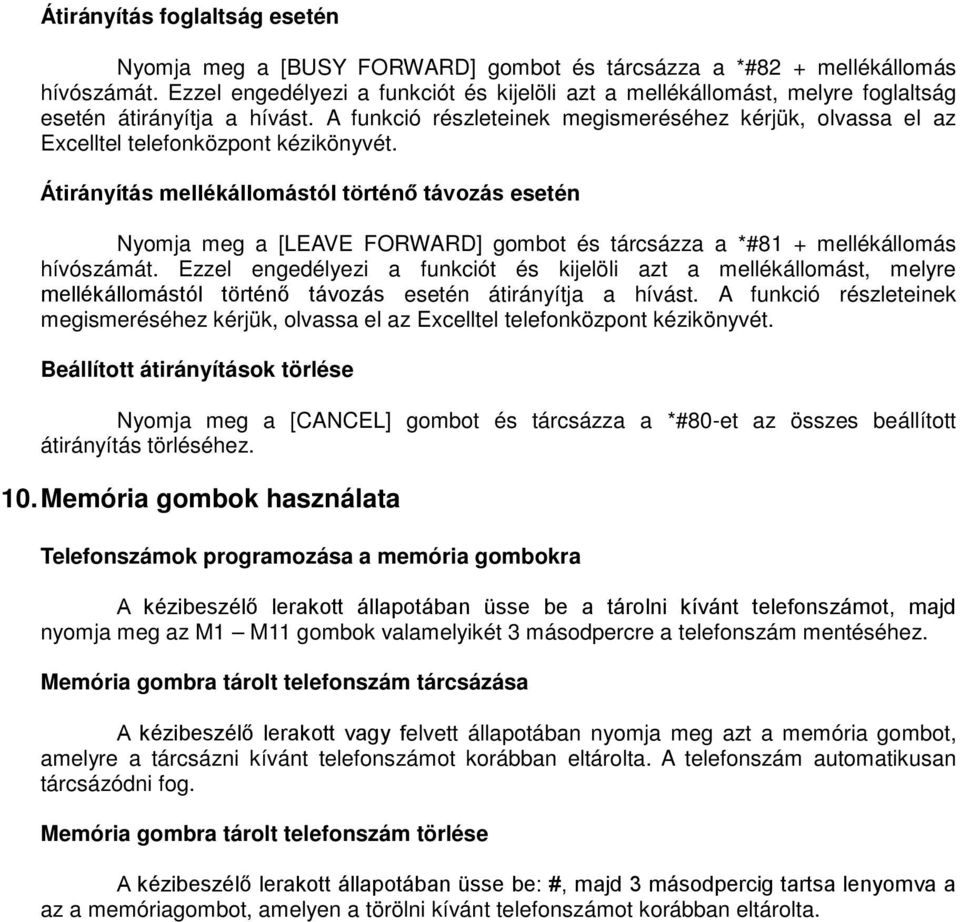 Átirányítás foglaltság esetén

Nyomja meg a [BUSY FORWARD] gombot és tárcsázza a *#82 + mellékállomás hívószámát. Ezzel engedélyezi a funkciót és kijelöli azt a mellékállomást, melyre foglaltság esetén átirányítja a hívást. A funkció részleteinek megismeréséhez kérjük, olvassa el az Excelltel telefonközpont kézikönyvét.

Átirányítás mellékállomástól történő távozás esetén

Nyomja meg a [LEAVE FORWARD] gombot és tárcsázza a *#81 + mellékállomás hívószámát. Ezzel engedélyezi a funkciót és kijelöli azt a mellékállomást, melyre mellékállomástól történő távozás esetén átirányítja a hívást. A funkció részleteinek megismeréséhez kérjük, olvassa el az Excelltel telefonközpont kézikönyvét.

Beállított átirányítások törlése

Nyomja meg a [CANCEL] gombot és tárcsázza a *#80-et az összes beállított átirányítás törléséhez.

10. Memória gombok használata

Telefonszámok programozása a memória gombokra

A kézibeszélő lerakott állapotában üsse be a tárolni kívánt telefonszámot, majd nyomja meg az M1 – M11 gombok valamelyikét 3 másodpercre a telefonszám mentéséhez.

Memória gombra tárolt telefonszám tárcsázása

A kézibeszélő lerakott vagy felvett állapotában nyomja meg azt a memória gombot, amelyre a tárcsázni kívánt telefonszámot korábban eltárolta. A telefonszám automatikusan tárcsázódni fog.

Memória gombra tárolt telefonszám törlése

A kézibeszélő lerakott állapotában üsse be: #, majd 3 másodpercig tartsa lenyomva a az a memóriagombot, amelyen a törölni kívánt telefonszámot korábban eltárolta.